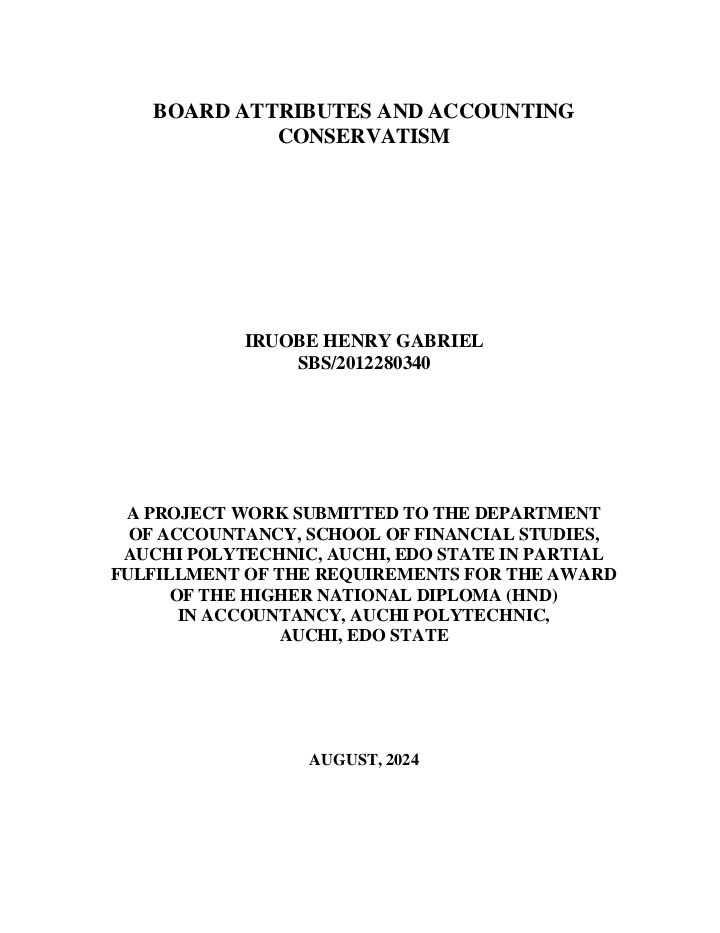 BOARD ATTRIBUTES AND ACCOUNTING CONSERVATISM

IRUOBE HENRY GABRIEL
SBS/2012280340

A PROJECT WORK SUBMITTED TO THE DEPARTMENT OF ACCOUNTANCY, SCHOOL OF FINANCIAL STUDIES, AUCHI POLYTECHNIC, AUCHI, EDO STATE IN PARTIAL FULFILLMENT OF THE REQUIREMENTS FOR THE AWARD OF THE HIGHER NATIONAL DIPLOMA (HND) IN ACCOUNTANCY, AUCHI POLYTECHNIC, AUCHI, EDO STATE

AUGUST, 2024